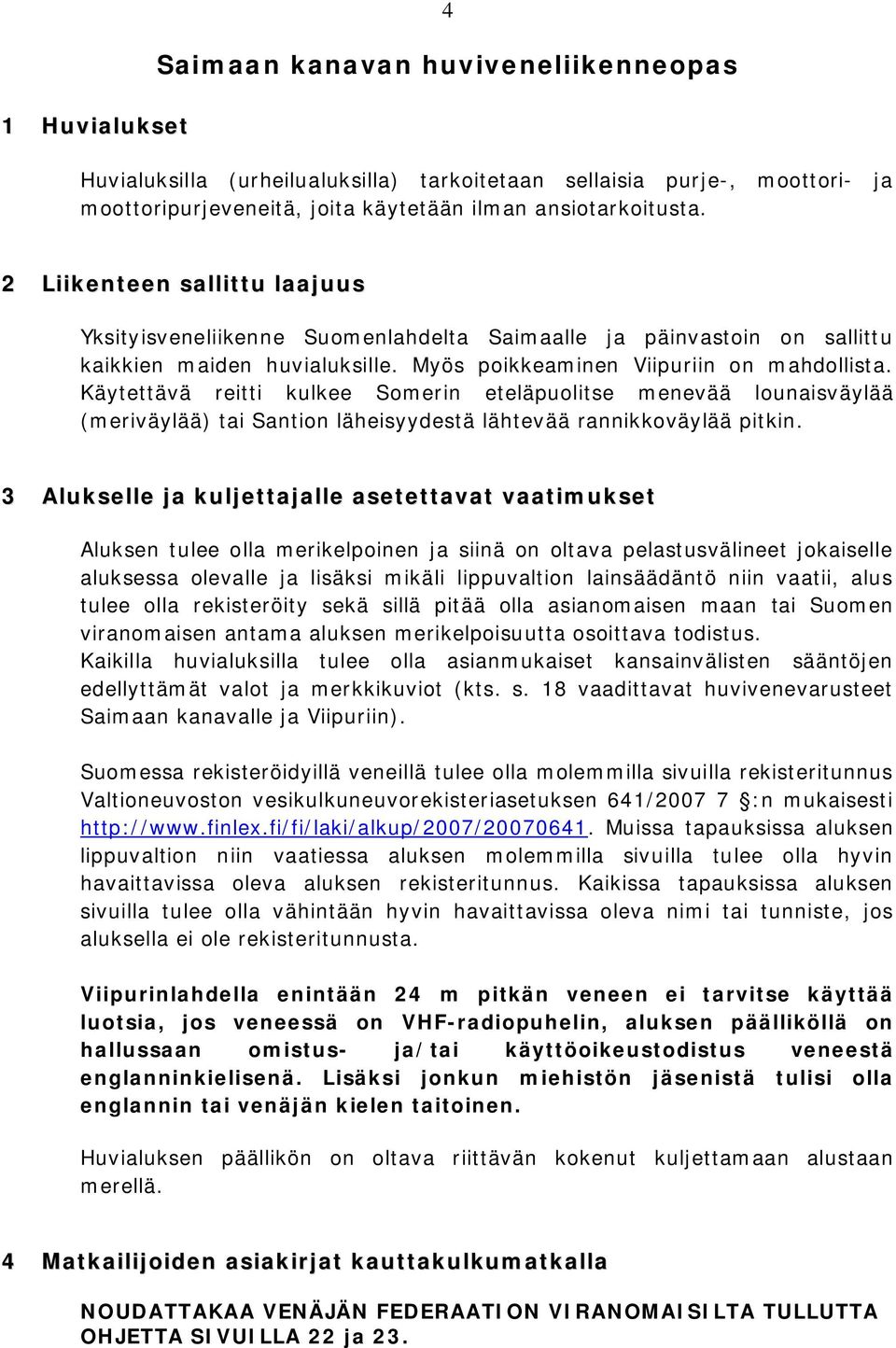 4

Saimaan kanavan huviveneliikenneopas

1 Huvialukset

Huvialuksilla (urheilualuksilla) tarkoitetaan sellaisia purje-, moottori- ja moottoripurjeveneitä, joita käytetään ilman ansiotarkoitusta.

2 Liikenteen sallittu laajuus

Yksityisveneliikenne Suomenlahdelta Saimaalle ja päinvastoin on sallittu kaikkien maiden huvialuksille. Myös poikkeaminen Viipuriin on mahdollista. Käytettävä reitti kulkee Somerin eteläpuolitse menevää lounaisväylää (meriväylää) tai Santion läheisyydestä lähtevää rannikkoväylää pitkin.

3 Alukselle ja kuljettajalle asetettavat vaatimukset

Aluksen tulee olla merikelpoinen ja siinä on oltava pelastusvälineet jokaiselle aluksessa olevalle ja lisäksi mikäli lippuvaltion lainsäädäntö niin vaatii, alus tulee olla rekisteröity sekä sillä pitää olla asianomaisen maan tai Suomen viranomaisen antama aluksen merikelpoisuutta osoittava todistus.
Kaikilla huvialuksilla tulee olla asianmukaiset kansainvälisten sääntöjen edellyttämät valot ja merkkikuviot (kts. s. 18 vaadittavat huvivenevarusteet Saimaan kanavalle ja Viipuriin).

Suomessa rekisteröidyillä veneillä tulee olla molemmilla sivuilla rekisteritunnus Valtioneuvoston vesikulkuneuvorekisteriasetuksen 641/2007 7 :n mukaisesti http://www.finlex.fi/fi/laki/alkup/2007/20070641. Muissa tapauksissa aluksen lippuvaltion niin vaatiessa aluksen molemmilla sivuilla tulee olla hyvin havaittavissa oleva aluksen rekisteritunnus. Kaikissa tapauksissa aluksen sivuilla tulee olla vähintään hyvin havaittavissa oleva nimi tai tunniste, jos aluksella ei ole rekisteritunnusta.

Viipurinlahdella enintään 24 m pitkän veneen ei tarvitse käyttää luotsia, jos veneessä on VHF-radiopuhelin, aluksen päälliköllä on hallussaan omistus- ja/tai käyttöoikeustodistus veneestä englanninkielisenä. Lisäksi jonkun miehistön jäsenistä tulisi olla englannin tai venäjän kielen taitoinen.

Huvialuksen päällikön on oltava riittävän kokenut kuljettamaan alustaan merellä.

4 Matkailijoiden asiakirjat kauttakulkumatkalla

NOUDATTAKAA VENÄJÄN FEDERAATION VIRANOMAISILTA TULLUTTA OHJETTA SIVUILLA 22 ja 23.